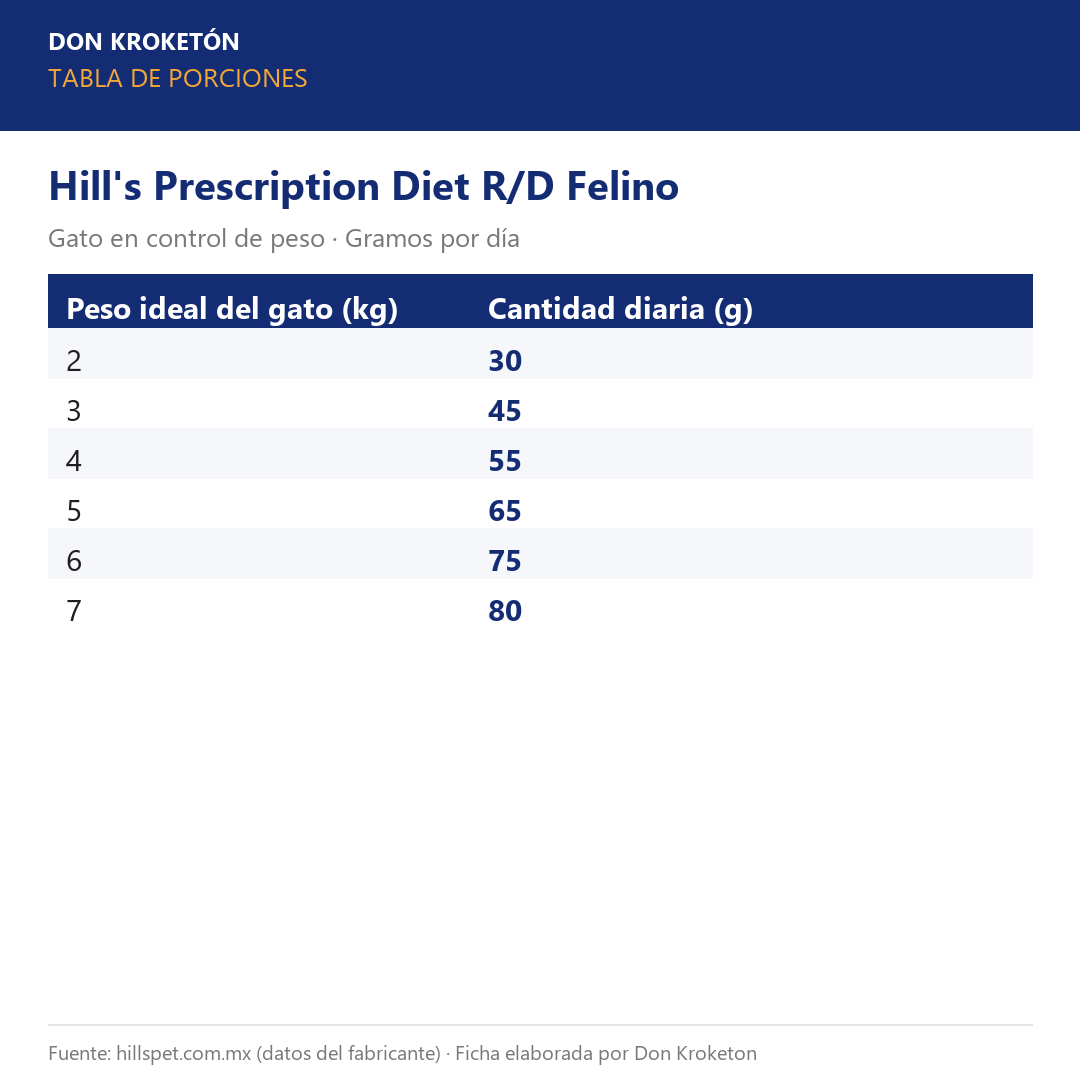 DON KROKETÓN
TABLA DE PORCIONES

Hill's Prescription Diet R/D Felino

Gato en control de peso · Gramos por día

| Peso ideal del gato (kg) | Cantidad diaria (g) |
|---|---|
| 2 | 30 |
| 3 | 45 |
| 4 | 55 |
| 5 | 65 |
| 6 | 75 |
| 7 | 80 |

Fuente: hillspet.com.mx (datos del fabricante) · Ficha elaborada por Don Kroketon